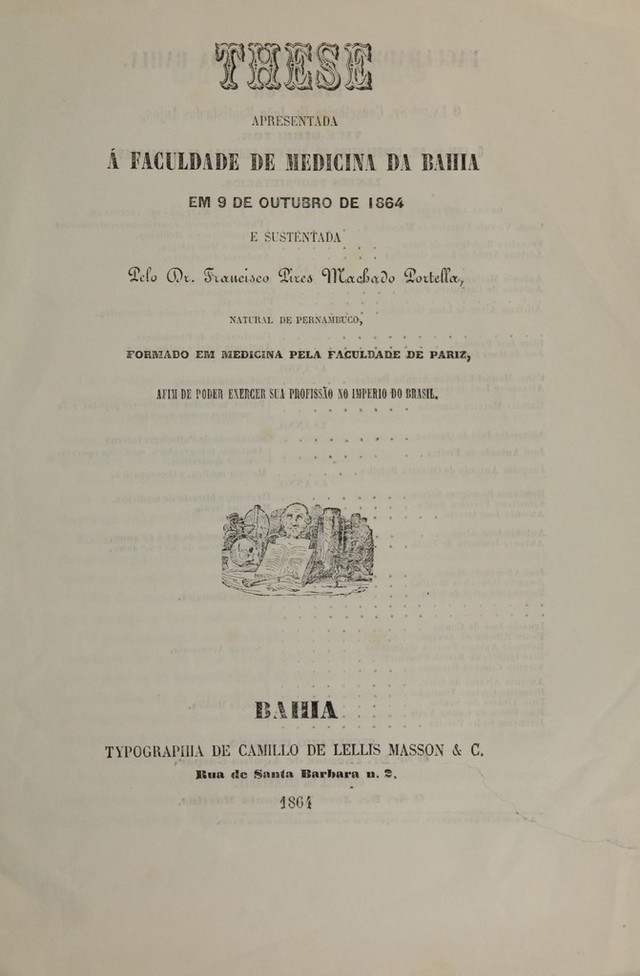 THESE

APRESENTADA

Á FACULDADE DE MEDICINA DA BAHIA

EM 9 DE OUTUBRO DE 1864

E SUSTENTADA

Pelo Dr. Francisco Pires Machado Portella,

NATURAL DE PERNAMBUCO,

FORMADO EM MEDICINA PELA FACULDADE DE PARIZ,

AFIM DE PODER EXERCER SUA PROFISSÃO NO IMPERIO DO BRASIL.

BAHIA

TYPOGRAPHIA DE CAMILLO DE LELLIS MASSON & C.

Rua de Santa Barbara n. 2.

1864